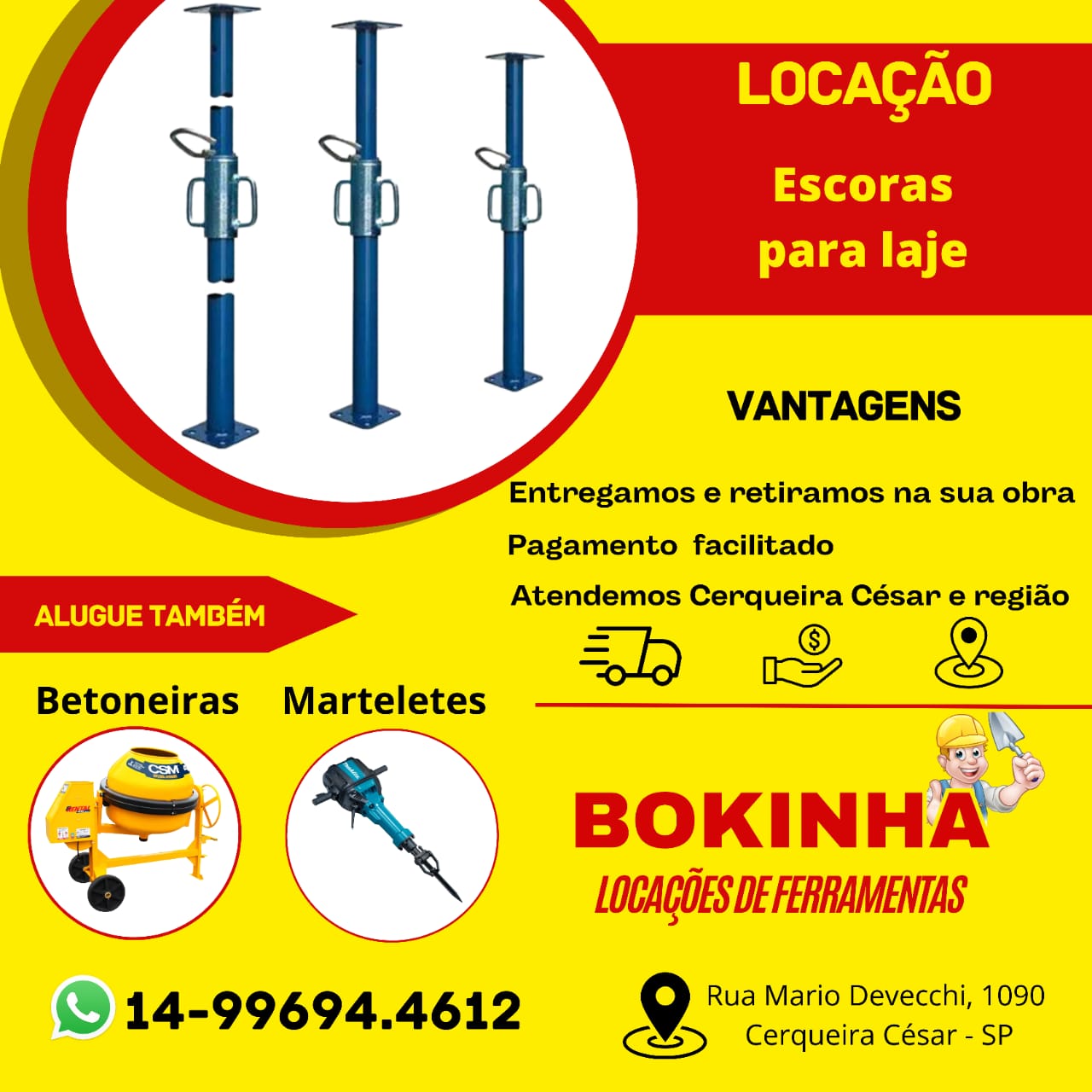 LOCAÇÃO

Escoras para laje

VANTAGENS

Entregamos e retiramos na sua obra

Pagamento facilitado

Atendemos Cerqueira César e região

ALUGUE TAMBÉM

Betoneiras Marteletes

CSM

BOKINHA

LOCAÇÕES DE FERRAMENTAS

14-99694.4612

Rua Mario Devecchi, 1090
Cerqueira César - SP